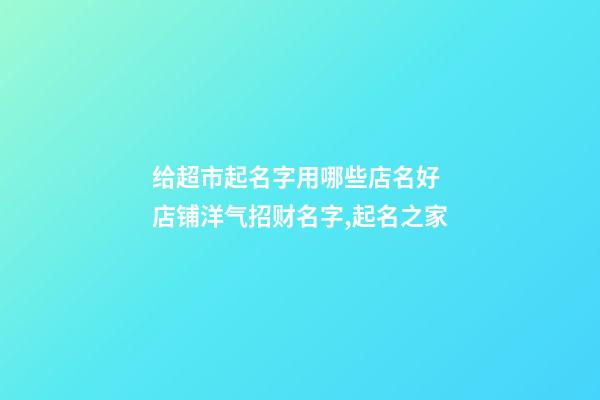 给超市起名字用哪些店名好 店铺洋气招财名字,起名之家